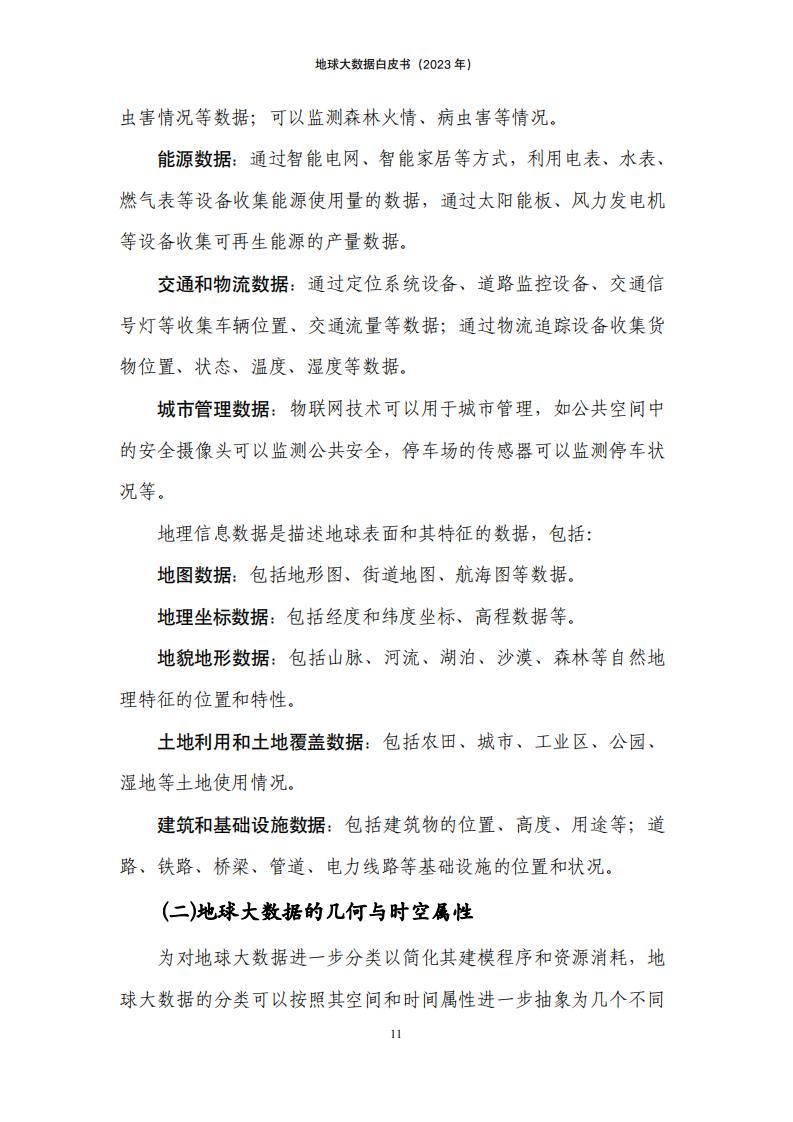 地球大数据白皮书（2023 年）

虫害情况等数据；可以监测森林火情、病虫害等情况。

能源数据：通过智能电网、智能家居等方式，利用电表、水表、燃气表等设备收集能源使用量的数据，通过太阳能板、风力发电机等设备收集可再生能源的产量数据。

交通和物流数据：通过定位系统设备、道路监控设备、交通信号灯等收集车辆位置、交通流量等数据；通过物流追踪设备收集货物位置、状态、温度、湿度等数据。

城市管理数据：物联网技术可以用于城市管理，如公共空间中的安全摄像头可以监测公共安全，停车场的传感器可以监测停车状况等。

地理信息数据是描述地球表面和其特征的数据，包括：

地图数据：包括地形图、街道地图、航海图等数据。

地理坐标数据：包括经度和纬度坐标、高程数据等。

地貌地形数据：包括山脉、河流、湖泊、沙漠、森林等自然地理特征的位置和特性。

土地利用和土地覆盖数据：包括农田、城市、工业区、公园、湿地等土地使用情况。

建筑和基础设施数据：包括建筑物的位置、高度、用途等；道路、铁路、桥梁、管道、电力线路等基础设施的位置和状况。

(二)地球大数据的几何与时空属性

为对地球大数据进一步分类以简化其建模程序和资源消耗，地球大数据的分类可以按照其空间和时间属性进一步抽象为几个不同

11